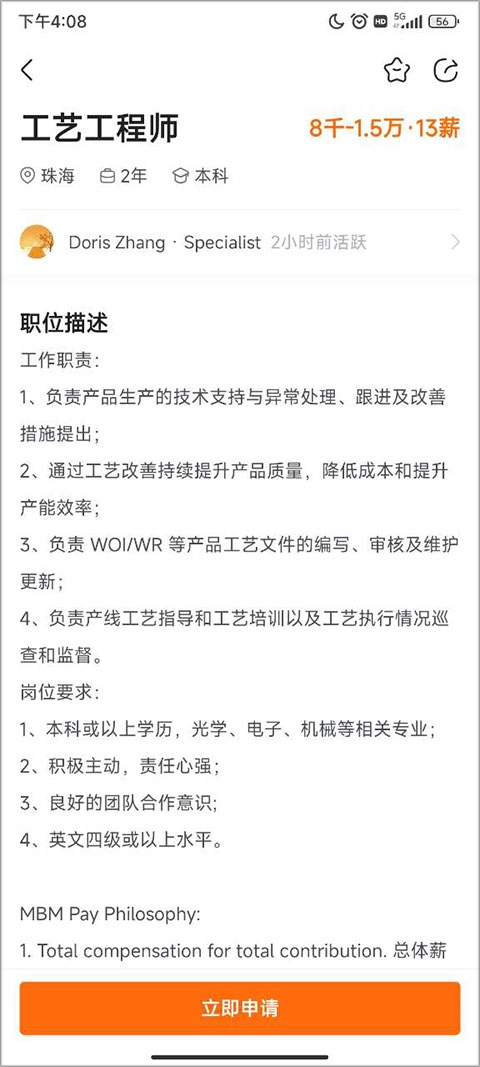 下午4:08

HD 5G 56

工艺工程师

8千-1.5万·13薪

珠海 2年 本科

Doris Zhang · Specialist 2小时前活跃

职位描述

工作职责：

1、负责产品生产的技术支持与异常处理、跟进及改善措施提出；

2、通过工艺改善持续提升产品质量，降低成本和提升产能效率；

3、负责 WOI/WR 等产品工艺文件的编写、审核及维护更新；

4、负责产线工艺指导和工艺培训以及工艺执行情况巡查和监督。

岗位要求：

1、本科或以上学历，光学、电子、机械等相关专业；

2、积极主动，责任心强；

3、良好的团队合作意识；

4、英文四级或以上水平。

MBM Pay Philosophy:

1. Total compensation for total contribution. 总体薪

立即申请